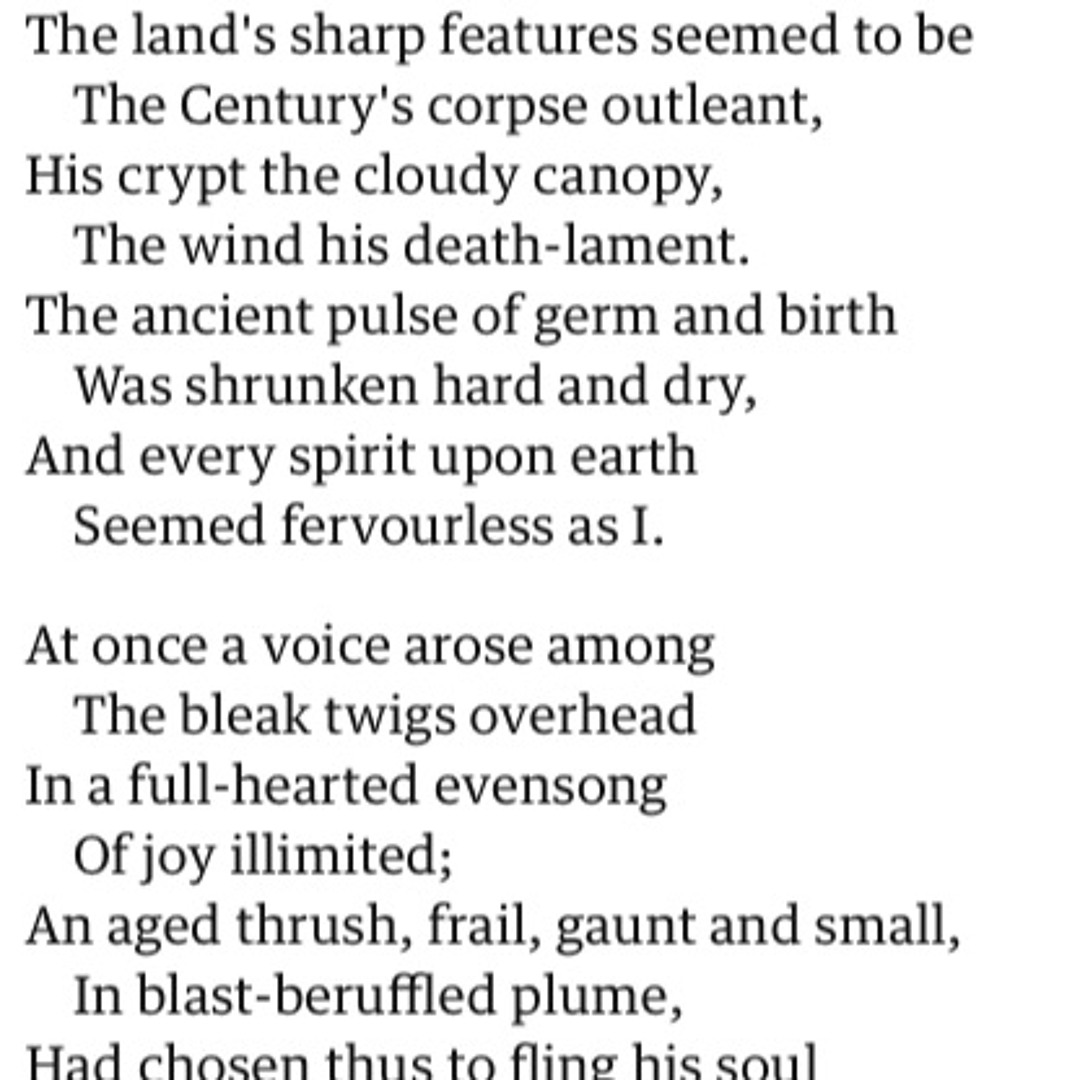 The land's sharp features seemed to be
The Century's corpse outleant,
His crypt the cloudy canopy,
The wind his death-lament.
The ancient pulse of germ and birth
Was shrunken hard and dry,
And every spirit upon earth
Seemed fervourless as I.

At once a voice arose among
The bleak twigs overhead
In a full-hearted evensong
Of joy illimited;
An aged thrush, frail, gaunt and small,
In blast-beruffled plume,
Had chosen thus to fling his soul